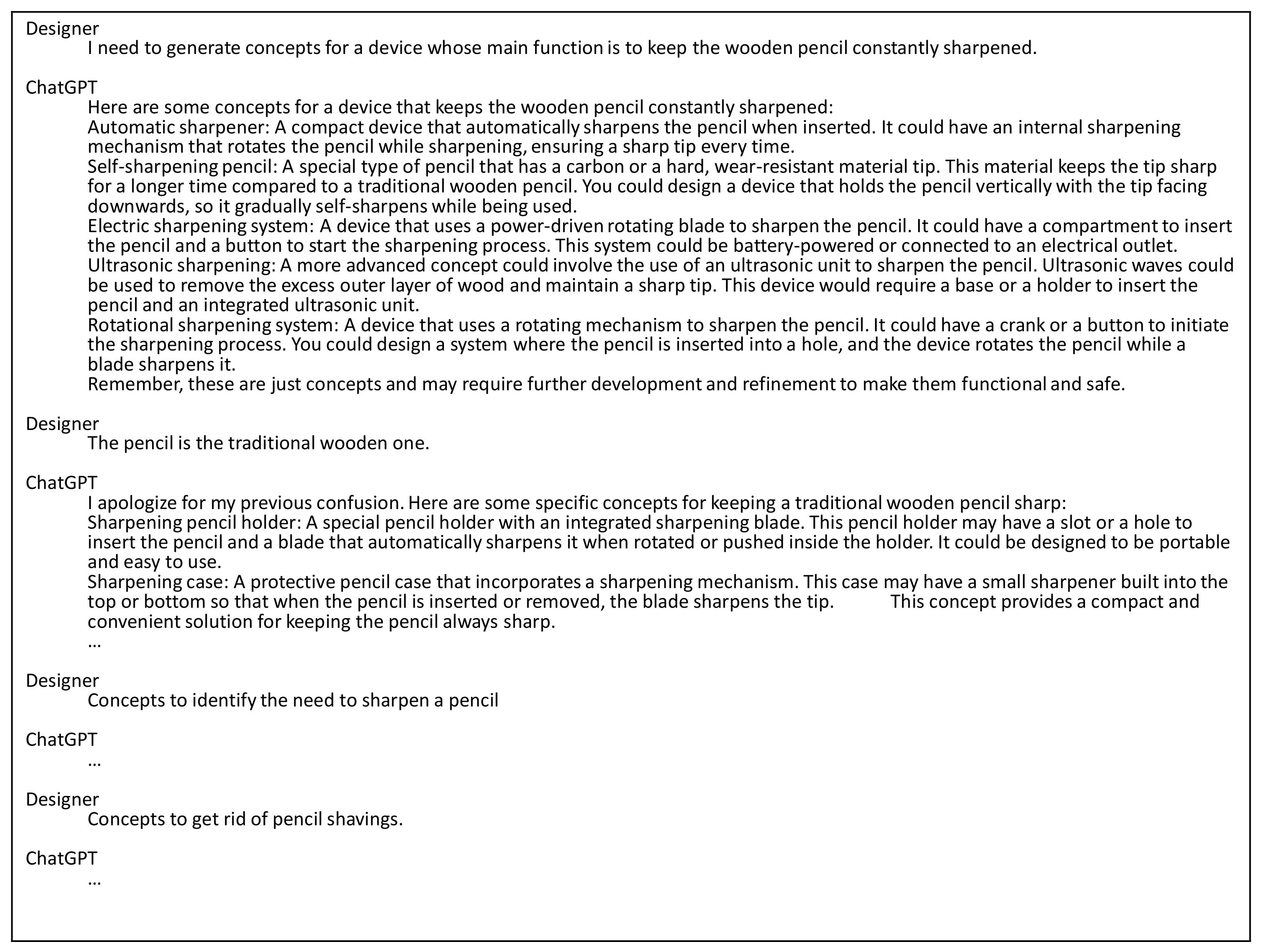 Designer
I need to generate concepts for a device whose main function is to keep the wooden pencil constantly sharpened.

ChatGPT
Here are some concepts for a device that keeps the wooden pencil constantly sharpened:
Automatic sharpener: A compact device that automatically sharpens the pencil when inserted. It could have an internal sharpening mechanism that rotates the pencil while sharpening, ensuring a sharp tip every time.
Self-sharpening pencil: A special type of pencil that has a carbon or a hard, wear-resistant material tip. This material keeps the tip sharp for a longer time compared to a traditional wooden pencil. You could design a device that holds the pencil vertically with the tip facing downwards, so it gradually self-sharpens while being used.
Electric sharpening system: A device that uses a power-driven rotating blade to sharpen the pencil. It could have a compartment to insert the pencil and a button to start the sharpening process. This system could be battery-powered or connected to an electrical outlet.
Ultrasonic sharpening: A more advanced concept could involve the use of an ultrasonic unit to sharpen the pencil. Ultrasonic waves could be used to remove the excess outer layer of wood and maintain a sharp tip. This device would require a base or a holder to insert the pencil and an integrated ultrasonic unit.
Rotational sharpening system: A device that uses a rotating mechanism to sharpen the pencil. It could have a crank or a button to initiate the sharpening process. You could design a system where the pencil is inserted into a hole, and the device rotates the pencil while a blade sharpens it.
Remember, these are just concepts and may require further development and refinement to make them functional and safe.

Designer
The pencil is the traditional wooden one.

ChatGPT
I apologize for my previous confusion. Here are some specific concepts for keeping a traditional wooden pencil sharp:
Sharpening pencil holder: A special pencil holder with an integrated sharpening blade. This pencil holder may have a slot or a hole to insert the pencil and a blade that automatically sharpens it when rotated or pushed inside the holder. It could be designed to be portable and easy to use.
Sharpening case: A protective pencil case that incorporates a sharpening mechanism. This case may have a small sharpener built into the top or bottom so that when the pencil is inserted or removed, the blade sharpens the tip. This concept provides a compact and convenient solution for keeping the pencil always sharp.
…

Designer
Concepts to identify the need to sharpen a pencil

ChatGPT
…

Designer
Concepts to get rid of pencil shavings.

ChatGPT
…